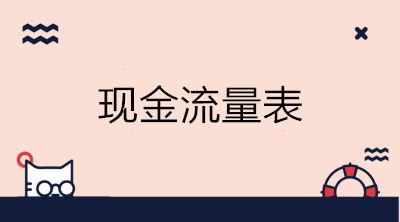 现金流量表